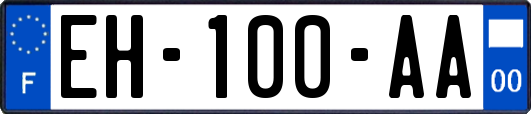 F
EH-100-AA
00